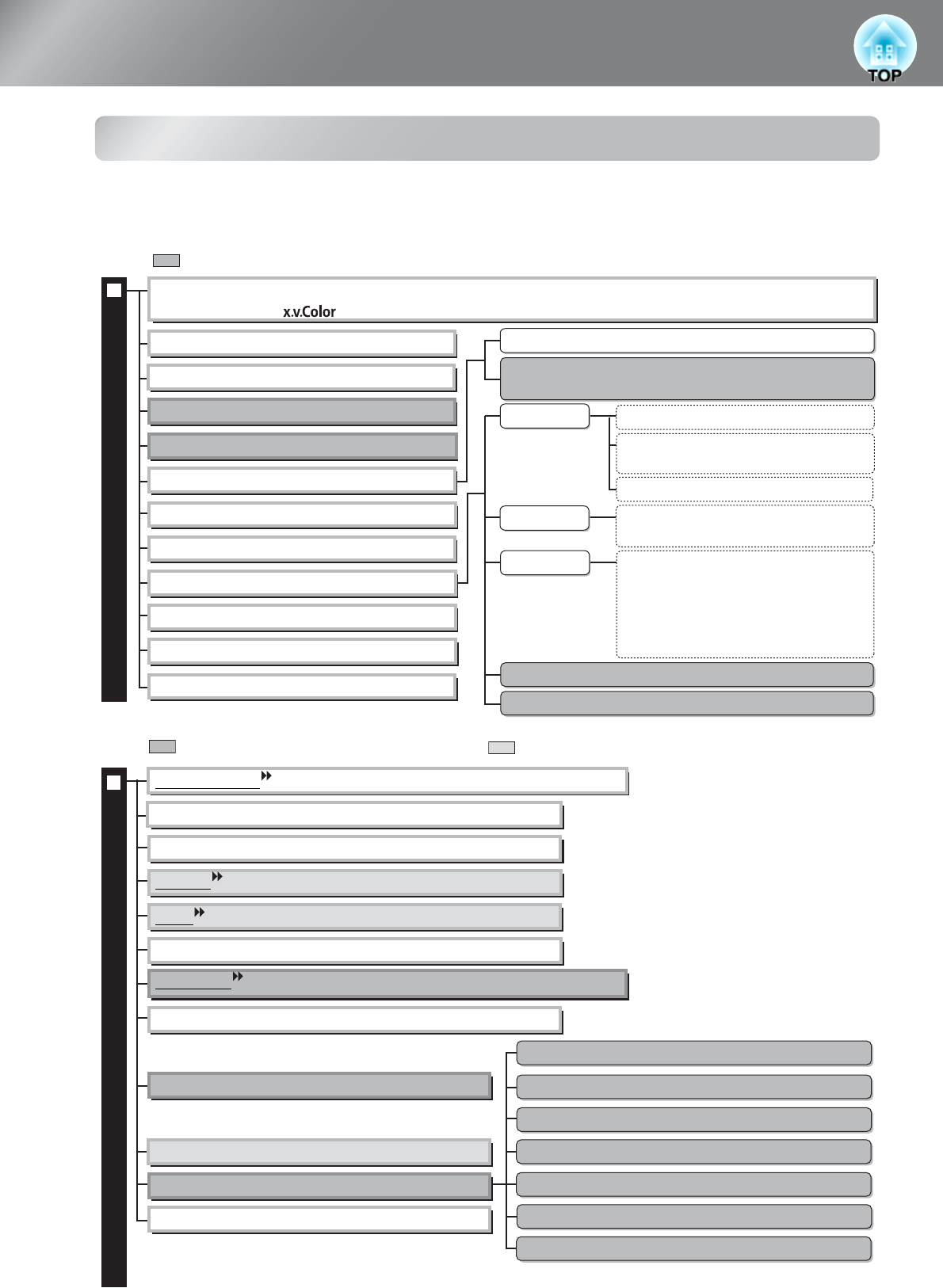 TOP

x.v.Color